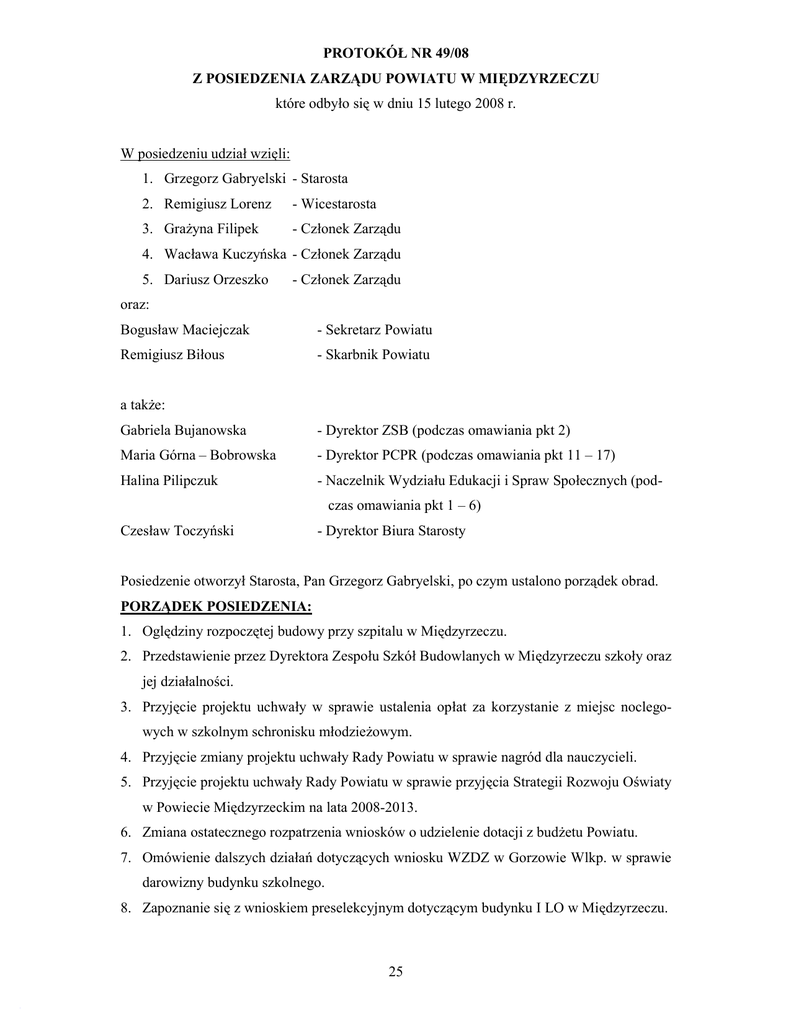 PROTOKÓŁ NR 49/08
Z POSIEDZENIA ZARZĄDU POWIATU W MIĘDZYRZECZU
które odbyło się w dniu 15 lutego 2008 r.

W posiedzeniu udział wzięli:
1. Grzegorz Gabryelski - Starosta
2. Remigiusz Lorenz - Wicestarosta
3. Grażyna Filipek - Członek Zarządu
4. Wacława Kuczyńska - Członek Zarządu
5. Dariusz Orzeszko - Członek Zarządu
oraz:
Bogusław Maciejczak - Sekretarz Powiatu
Remigiusz Biłous - Skarbnik Powiatu

a także:
Gabriela Bujanowska - Dyrektor ZSB (podczas omawiania pkt 2)
Maria Górna – Bobrowska - Dyrektor PCPR (podczas omawiania pkt 11 – 17)
Halina Pilipczuk - Naczelnik Wydziału Edukacji i Spraw Społecznych (podczas omawiania pkt 1 – 6)
Czesław Toczyński - Dyrektor Biura Starosty

Posiedzenie otworzył Starosta, Pan Grzegorz Gabryelski, po czym ustalono porządek obrad.
PORZĄDEK POSIEDZENIA:
1. Oględziny rozpoczętej budowy przy szpitalu w Międzyrzeczu.
2. Przedstawienie przez Dyrektora Zespołu Szkół Budowlanych w Międzyrzeczu szkoły oraz jej działalności.
3. Przyjęcie projektu uchwały w sprawie ustalenia opłat za korzystanie z miejsc noclegowych w szkolnym schronisku młodzieżowym.
4. Przyjęcie zmiany projektu uchwały Rady Powiatu w sprawie nagród dla nauczycieli.
5. Przyjęcie projektu uchwały Rady Powiatu w sprawie przyjęcia Strategii Rozwoju Oświaty w Powiecie Międzyrzeckim na lata 2008-2013.
6. Zmiana ostatecznego rozpatrzenia wniosków o udzielenie dotacji z budżetu Powiatu.
7. Omówienie dalszych działań dotyczących wniosku WZDZ w Gorzowie Wlkp. w sprawie darowizny budynku szkolnego.
8. Zapoznanie się z wnioskiem preselekcyjnym dotyczącym budynku I LO w Międzyrzeczu.

25